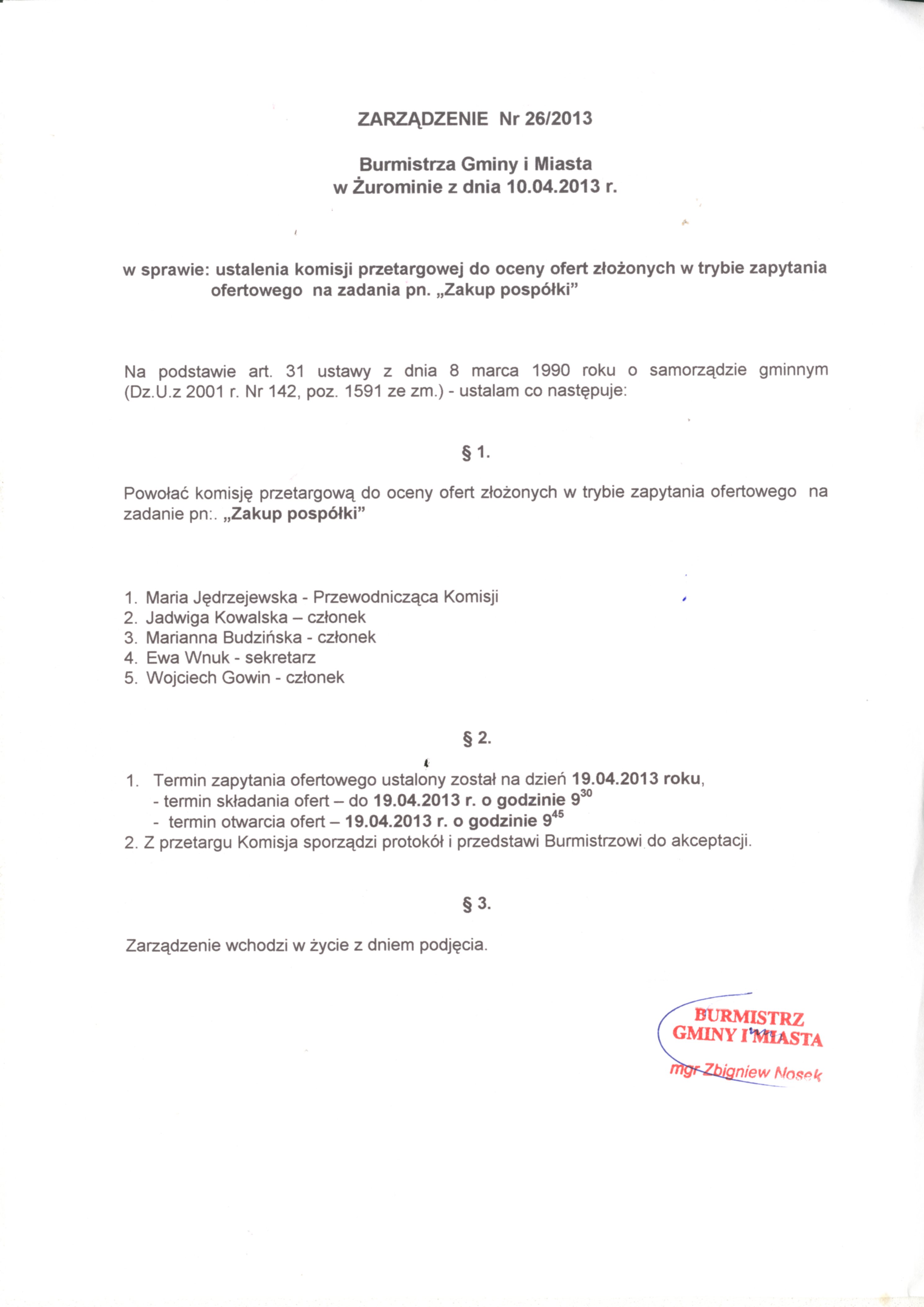 ZARZĄDZENIE Nr 26/2013

Burmistrza Gminy i Miasta
w Żurominie z dnia 10.04.2013 r.

w sprawie: ustalenia komisji przetargowej do oceny ofert złożonych w trybie zapytania ofertowego na zadania pn. „Zakup pospółki”

Na podstawie art. 31 ustawy z dnia 8 marca 1990 roku o samorządzie gminnym (Dz.U.z 2001 r. Nr 142, poz. 1591 ze zm.) - ustalam co następuje:

§ 1.

Powołać komisję przetargową do oceny ofert złożonych w trybie zapytania ofertowego na zadanie pn:. „Zakup pospółki”

1. Maria Jędrzejewska - Przewodnicząca Komisji
2. Jadwiga Kowalska – członek
3. Marianna Budzińska - członek
4. Ewa Wnuk - sekretarz
5. Wojciech Gowin - członek

§ 2.

1. Termin zapytania ofertowego ustalony został na dzień 19.04.2013 roku,
- termin składania ofert – do 19.04.2013 r. o godzinie $9^{30}$
- termin otwarcia ofert – 19.04.2013 r. o godzinie $9^{45}$
2. Z przetargu Komisja sporządzi protokół i przedstawi Burmistrzowi do akceptacji.

§ 3.

Zarządzenie wchodzi w życie z dniem podjęcia.

BURMISTRZ
GMINY I MIASTA
mgr Zbigniew Nosek